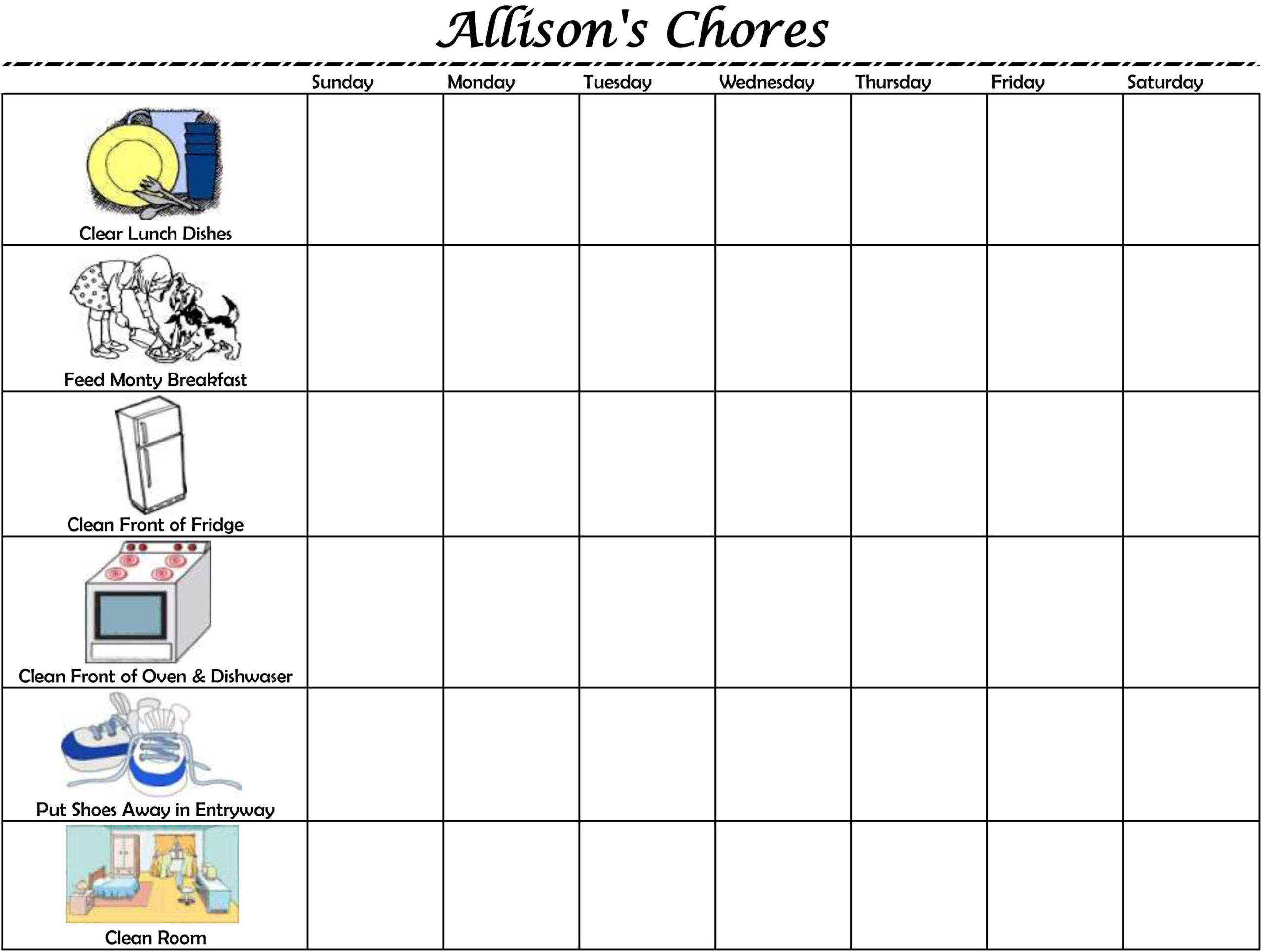 Allison's Chores

| | Sunday | Monday | Tuesday | Wednesday | Thursday | Friday | Saturday |
|---|---|---|---|---|---|---|---|
| Clear Lunch Dishes | | | | | | | |
| Feed Monty Breakfast | | | | | | | |
| Clean Front of Fridge | | | | | | | |
| Clean Front of Oven & Dishwaser | | | | | | | |
| Put Shoes Away in Entryway | | | | | | | |
| Clean Room | | | | | | | |